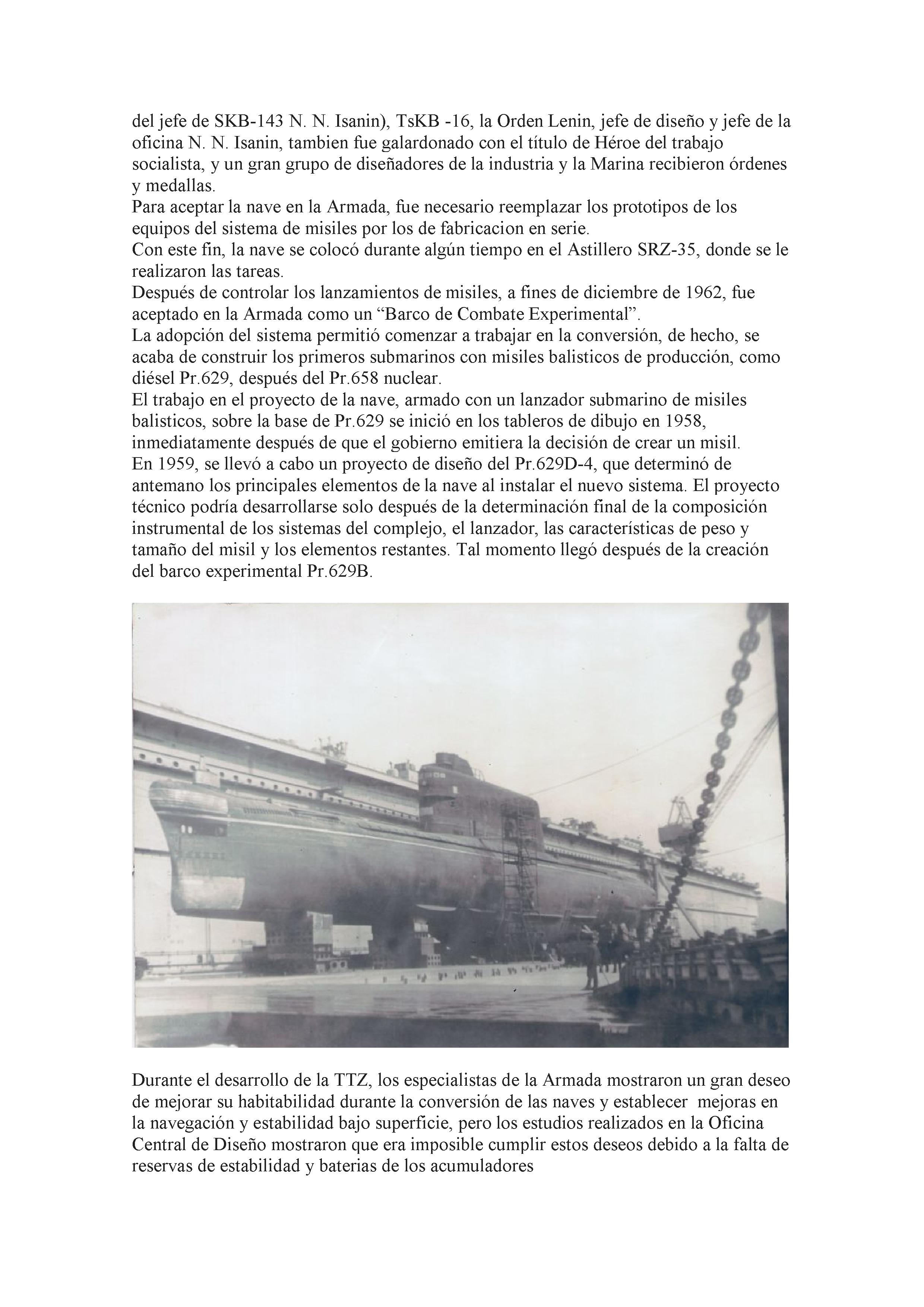 del jefe de SKB-143 N. N. Isanin), TsKB -16, la Orden Lenin, jefe de diseño y jefe de la oficina N. N. Isanin, tambien fue galardonado con el título de Héroe del trabajo socialista, y un gran grupo de diseñadores de la industria y la Marina recibieron órdenes y medallas.
Para aceptar la nave en la Armada, fue necesario reemplazar los prototipos de los equipos del sistema de misiles por los de fabricacion en serie.
Con este fin, la nave se colocó durante algún tiempo en el Astillero SRZ-35, donde se le realizaron las tareas.
Después de controlar los lanzamientos de misiles, a fines de diciembre de 1962, fue aceptado en la Armada como un “Barco de Combate Experimental”.
La adopción del sistema permitió comenzar a trabajar en la conversión, de hecho, se acaba de construir los primeros submarinos con misiles balisticos de producción, como diésel Pr.629, después del Pr.658 nuclear.
El trabajo en el proyecto de la nave, armado con un lanzador submarino de misiles balisticos, sobre la base de Pr.629 se inició en los tableros de dibujo en 1958, inmediatamente después de que el gobierno emitiera la decisión de crear un misil.
En 1959, se llevó a cabo un proyecto de diseño del Pr.629D-4, que determinó de antemano los principales elementos de la nave al instalar el nuevo sistema. El proyecto técnico podría desarrollarse solo después de la determinación final de la composición instrumental de los sistemas del complejo, el lanzador, las características de peso y tamaño del misil y los elementos restantes. Tal momento llegó después de la creación del barco experimental Pr.629B.

Durante el desarrollo de la TTZ, los especialistas de la Armada mostraron un gran deseo de mejorar su habitabilidad durante la conversión de las naves y establecer mejoras en la navegación y estabilidad bajo superficie, pero los estudios realizados en la Oficina Central de Diseño mostraron que era imposible cumplir estos deseos debido a la falta de reservas de estabilidad y baterias de los acumuladores